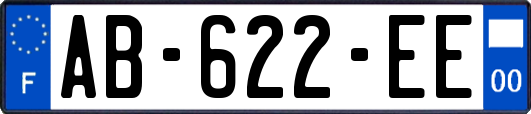 F

AB-622-EE

00